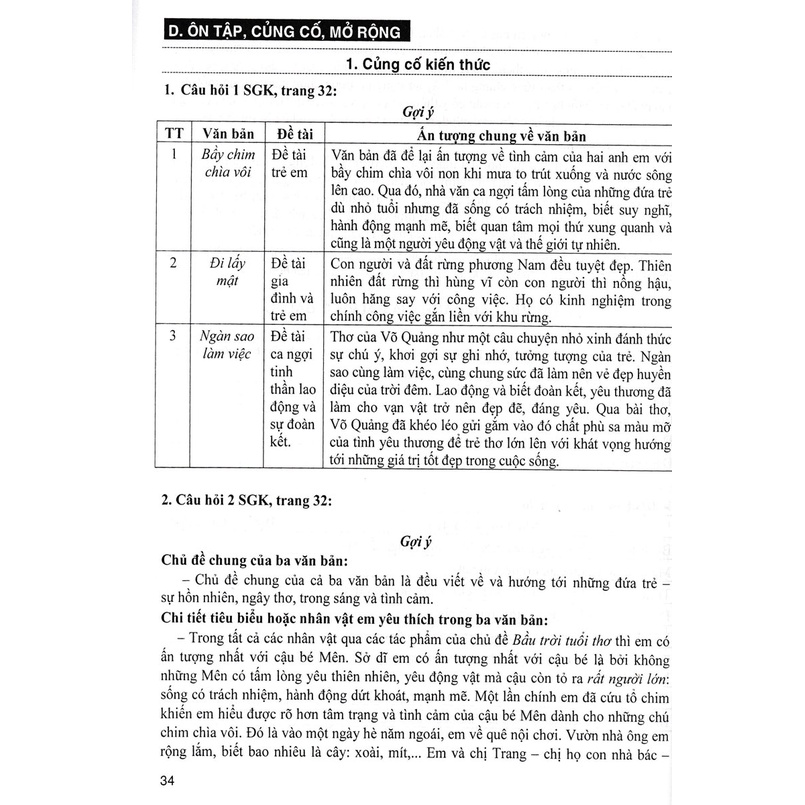 D. ÔN TẬP, CỦNG CỐ, MỞ RỘNG

1. Củng cố kiến thức

1. Câu hỏi 1 SGK, trang 32:

Gợi ý

| TT | Văn bản | Đề tài | Ấn tượng chung về văn bản |
|---|---|---|---|
| 1 | Bầy chim chìa vôi | Đề tài trẻ em | Văn bản đã để lại ấn tượng về tình cảm của hai anh em với bầy chim chìa vôi non khi mưa to trút xuống và nước sông lên cao. Qua đó, nhà văn ca ngợi tấm lòng của những đứa trẻ dù nhỏ tuổi nhưng đã sống có trách nhiệm, biết suy nghĩ, hành động mạnh mẽ, biết quan tâm mọi thứ xung quanh và cũng là một người yêu động vật và thế giới tự nhiên. |
| 2 | Đi lấy mật | Đề tài gia đình và trẻ em | Con người và đất rừng phương Nam đều tuyệt đẹp. Thiên nhiên đất rừng thì hùng vĩ còn con người thì nồng hậu, luôn hăng say với công việc. Họ có kinh nghiệm trong chính công việc gắn liền với khu rừng. |
| 3 | Ngàn sao làm việc | Đề tài ca ngợi tinh thần lao động và sự đoàn kết. | Thơ của Võ Quảng như một câu chuyện nhỏ xinh đánh thức sự chú ý, khơi gợi sự ghi nhớ, tưởng tượng của trẻ. Ngàn sao cùng làm việc, cùng chung sức đã làm nên vẻ đẹp huyền diệu của trời đêm. Lao động và biết đoàn kết, yêu thương đã làm cho vạn vật trở nên đẹp đẽ, đáng yêu. Qua bài thơ, Võ Quảng đã khéo léo gửi gắm vào đó chất phù sa màu mỡ của tình yêu thương để trẻ thơ lớn lên với khát vọng hướng tới những giá trị tốt đẹp trong cuộc sống. |

2. Câu hỏi 2 SGK, trang 32:

Gợi ý

Chủ đề chung của ba văn bản:

– Chủ đề chung của cả ba văn bản là đều viết về và hướng tới những đứa trẻ – sự hồn nhiên, ngây thơ, trong sáng và tình cảm.

Chi tiết tiêu biểu hoặc nhân vật em yêu thích trong ba văn bản:

– Trong tất cả các nhân vật qua các tác phẩm của chủ đề Bầu trời tuổi thơ thì em có ấn tượng nhất với cậu bé Mên. Sở dĩ em có ấn tượng nhất với cậu bé là bởi không những Mên có tấm lòng yêu thiên nhiên, yêu động vật mà cậu còn tỏ ra rất người lớn: sống có trách nhiệm, hành động dứt khoát, mạnh mẽ. Một lần chính em đã cứu tổ chim khiến em hiểu được rõ hơn tâm trạng và tình cảm của cậu bé Mên dành cho những chú chim chìa vôi. Đó là vào một ngày hè năm ngoái, em về quê nội chơi. Vườn nhà ông em rộng lắm, biết bao nhiêu là cây: xoài, mít,... Em và chị Trang – chị họ con nhà bác –

34